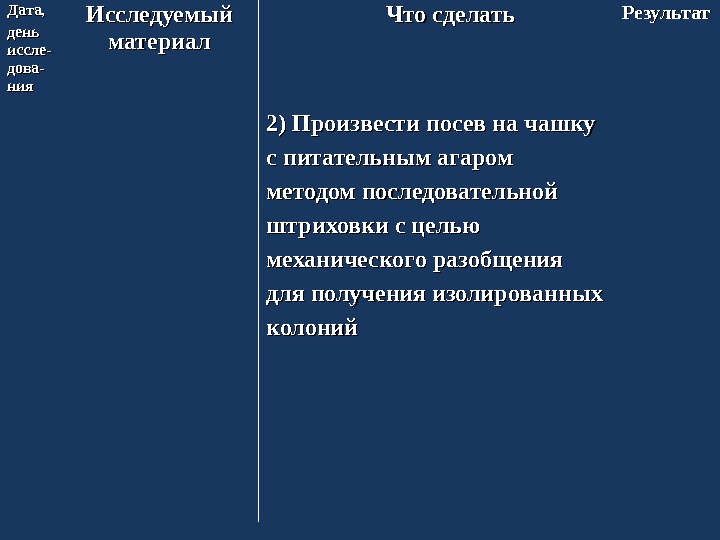 | Дата, день исследования | Исследуемый материал | Что сделать | Результат |
|---|---|---|---|
| | | 2) Произвести посев на чашку с питательным агаром методом последовательной штриховки с целью механического разобщения для получения изолированных колоний | |